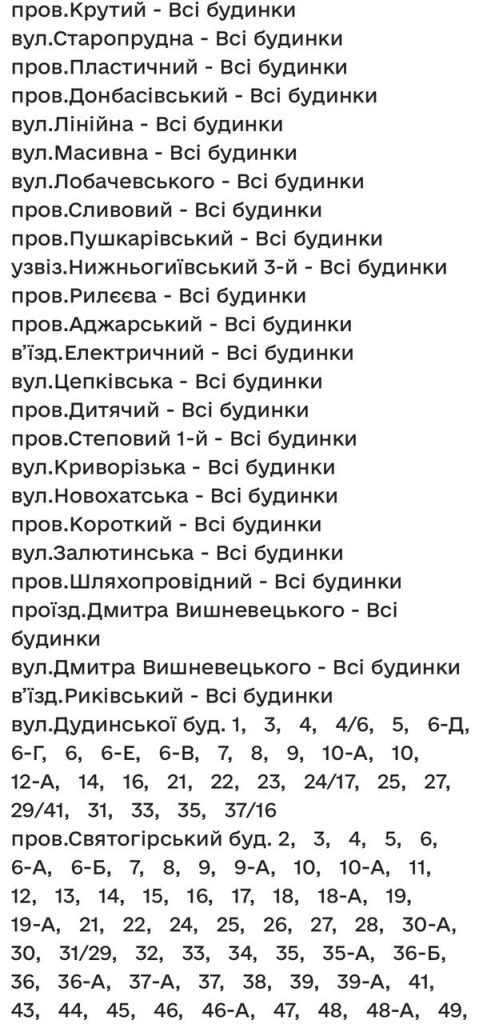 пров.Крутий - Всі будинки
вул.Старопрудна - Всі будинки
пров.Пластичний - Всі будинки
пров.Донбасівський - Всі будинки
вул.Лінійна - Всі будинки
вул.Масивна - Всі будинки
вул.Лобачевського - Всі будинки
пров.Сливовий - Всі будинки
пров.Пушкарівський - Всі будинки
узвіз.Нижньогиївський 3-й - Всі будинки
пров.Рилєєва - Всі будинки
пров.Аджарський - Всі будинки
в'їзд.Електричний - Всі будинки
вул.Цепківська - Всі будинки
пров.Дитячий - Всі будинки
пров.Степовий 1-й - Всі будинки
вул.Криворізька - Всі будинки
вул.Новохатська - Всі будинки
пров.Короткий - Всі будинки
вул.Залютинська - Всі будинки
пров.Шляхопровідний - Всі будинки
проїзд.Дмитра Вишневецького - Всі будинки
вул.Дмитра Вишневецького - Всі будинки
в'їзд.Риківський - Всі будинки
вул.Дудинської буд. 1, 3, 4, 4/6, 5, 6-Д, 6-Г, 6, 6-Е, 6-В, 7, 8, 9, 10-А, 10, 12-А, 14, 16, 21, 22, 23, 24/17, 25, 27, 29/41, 31, 33, 35, 37/16
пров.Святогірський буд. 2, 3, 4, 5, 6, 6-А, 6-Б, 7, 8, 9, 9-А, 10, 10-А, 11, 12, 13, 14, 15, 16, 17, 18, 18-А, 19, 19-А, 21, 22, 24, 25, 26, 27, 28, 30-А, 30, 31/29, 32, 33, 34, 35, 35-А, 36-Б, 36, 36-А, 37-А, 37, 38, 39, 39-А, 41, 43, 44, 45, 46, 46-А, 47, 48, 48-А, 49,